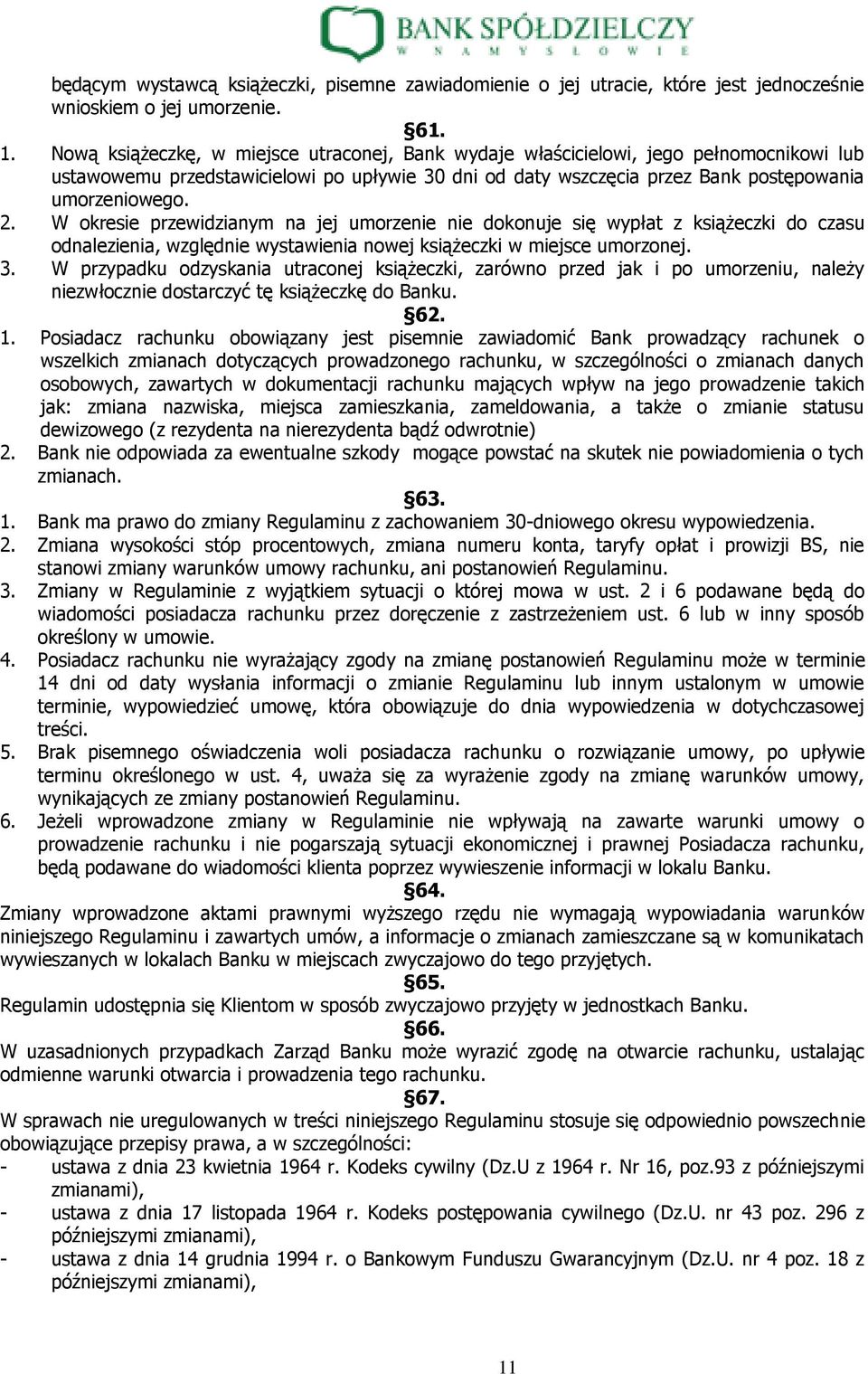 BANK SPÓŁDZIELCZY
W NAMYSŁOWIE

będącym wystawcą książeczki, pisemne zawiadomienie o jej utracie, które jest jednocześnie wnioskiem o jej umorzenie.

§61.

1. Nową książeczkę, w miejsce utraconej, Bank wydaje właścicielowi, jego pełnomocnikowi lub ustawowemu przedstawicielowi po upływie 30 dni od daty wszczęcia przez Bank postępowania umorzeniowego.
2. W okresie przewidzianym na jej umorzenie nie dokonuje się wypłat z książeczki do czasu odnalezienia, względnie wystawienia nowej książeczki w miejsce umorzonej.
3. W przypadku odzyskania utraconej książeczki, zarówno przed jak i po umorzeniu, należy niezwłocznie dostarczyć tę książeczkę do Banku.

§62.

1. Posiadacz rachunku obowiązany jest pisemnie zawiadomić Bank prowadzący rachunek o wszelkich zmianach dotyczących prowadzonego rachunku, w szczególności o zmianach danych osobowych, zawartych w dokumentacji rachunku mających wpływ na jego prowadzenie takich jak: zmiana nazwiska, miejsca zamieszkania, zameldowania, a także o zmianie statusu dewizowego (z rezydenta na nierezydenta bądź odwrotnie)
2. Bank nie odpowiada za ewentualne szkody mogące powstać na skutek nie powiadomienia o tych zmianach.

§63.

1. Bank ma prawo do zmiany Regulaminu z zachowaniem 30-dniowego okresu wypowiedzenia.
2. Zmiana wysokości stóp procentowych, zmiana numeru konta, taryfy opłat i prowizji BS, nie stanowi zmiany warunków umowy rachunku, ani postanowień Regulaminu.
3. Zmiany w Regulaminie z wyjątkiem sytuacji o której mowa w ust. 2 i 6 podawane będą do wiadomości posiadacza rachunku przez doręczenie z zastrzeżeniem ust. 6 lub w inny sposób określony w umowie.
4. Posiadacz rachunku nie wyrażający zgody na zmianę postanowień Regulaminu może w terminie 14 dni od daty wysłania informacji o zmianie Regulaminu lub innym ustalonym w umowie terminie, wypowiedzieć umowę, która obowiązuje do dnia wypowiedzenia w dotychczasowej treści.
5. Brak pisemnego oświadczenia woli posiadacza rachunku o rozwiązanie umowy, po upływie terminu określonego w ust. 4, uważa się za wyrażenie zgody na zmianę warunków umowy, wynikających ze zmiany postanowień Regulaminu.
6. Jeżeli wprowadzone zmiany w Regulaminie nie wpływają na zawarte warunki umowy o prowadzenie rachunku i nie pogarszają sytuacji ekonomicznej i prawnej Posiadacza rachunku, będą podawane do wiadomości klienta poprzez wywieszenie informacji w lokalu Banku.

§64.

Zmiany wprowadzone aktami prawnymi wyższego rzędu nie wymagają wypowiadania warunków niniejszego Regulaminu i zawartych umów, a informacje o zmianach zamieszczane są w komunikatach wywieszanych w lokalach Banku w miejscach zwyczajowo do tego przyjętych.

§65.

Regulamin udostępnia się Klientom w sposób zwyczajowo przyjęty w jednostkach Banku.

§66.

W uzasadnionych przypadkach Zarząd Banku może wyrazić zgodę na otwarcie rachunku, ustalając odmienne warunki otwarcia i prowadzenia tego rachunku.

§67.

W sprawach nie uregulowanych w treści niniejszego Regulaminu stosuje się odpowiednio powszechnie obowiązujące przepisy prawa, a w szczególności:
- ustawa z dnia 23 kwietnia 1964 r. Kodeks cywilny (Dz.U z 1964 r. Nr 16, poz.93 z późniejszymi zmianami),
- ustawa z dnia 17 listopada 1964 r. Kodeks postępowania cywilnego (Dz.U. nr 43 poz. 296 z późniejszymi zmianami),
- ustawa z dnia 14 grudnia 1994 r. o Bankowym Funduszu Gwarancyjnym (Dz.U. nr 4 poz. 18 z późniejszymi zmianami),

11